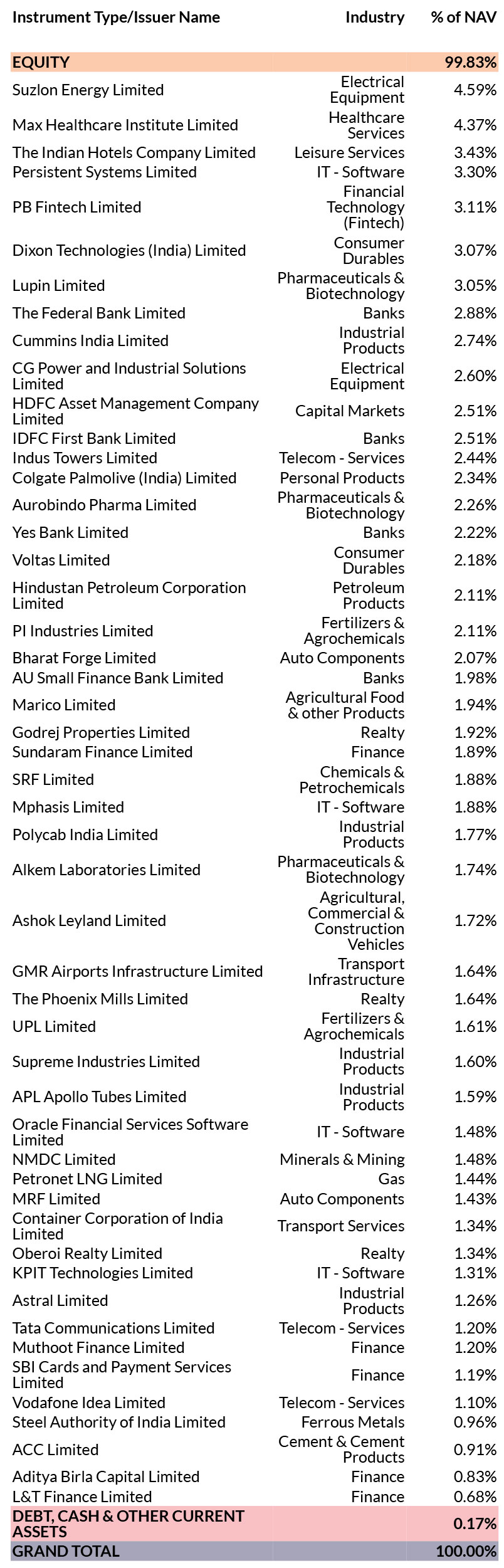 | Instrument Type/Issuer Name | Industry | % of NAV |
|---|---|---|
| EQUITY | | 99.83% |
| Suzlon Energy Limited | Electrical Equipment | 4.59% |
| Max Healthcare Institute Limited | Healthcare Services | 4.37% |
| The Indian Hotels Company Limited | Leisure Services | 3.43% |
| Persistent Systems Limited | IT - Software | 3.30% |
| PB Fintech Limited | Financial Technology (Fintech) | 3.11% |
| Dixon Technologies (India) Limited | Consumer Durables | 3.07% |
| Lupin Limited | Pharmaceuticals & Biotechnology | 3.05% |
| The Federal Bank Limited | Banks | 2.88% |
| Cummins India Limited | Industrial Products | 2.74% |
| CG Power and Industrial Solutions Limited | Electrical Equipment | 2.60% |
| HDFC Asset Management Company Limited | Capital Markets | 2.51% |
| IDFC First Bank Limited | Banks | 2.51% |
| Indus Towers Limited | Telecom - Services | 2.44% |
| Colgate Palmolive (India) Limited | Personal Products | 2.34% |
| Aurobindo Pharma Limited | Pharmaceuticals & Biotechnology | 2.26% |
| Yes Bank Limited | Banks | 2.22% |
| Voltas Limited | Consumer Durables | 2.18% |
| Hindustan Petroleum Corporation Limited | Petroleum Products | 2.11% |
| PI Industries Limited | Fertilizers & Agrochemicals | 2.11% |
| Bharat Forge Limited | Auto Components | 2.07% |
| AU Small Finance Bank Limited | Banks | 1.98% |
| Marico Limited | Agricultural Food & other Products | 1.94% |
| Godrej Properties Limited | Realty | 1.92% |
| Sundaram Finance Limited | Finance | 1.89% |
| SRF Limited | Chemicals & Petrochemicals | 1.88% |
| Mphasis Limited | IT - Software | 1.88% |
| Polycab India Limited | Industrial Products | 1.77% |
| Alkem Laboratories Limited | Pharmaceuticals & Biotechnology | 1.74% |
| Ashok Leyland Limited | Agricultural, Commercial & Construction Vehicles | 1.72% |
| GMR Airports Infrastructure Limited | Transport Infrastructure | 1.64% |
| The Phoenix Mills Limited | Realty | 1.64% |
| UPL Limited | Fertilizers & Agrochemicals | 1.61% |
| Supreme Industries Limited | Industrial Products | 1.60% |
| APL Apollo Tubes Limited | Industrial Products | 1.59% |
| Oracle Financial Services Software Limited | IT - Software | 1.48% |
| NMDC Limited | Minerals & Mining | 1.48% |
| Petronet LNG Limited | Gas | 1.44% |
| MRF Limited | Auto Components | 1.43% |
| Container Corporation of India Limited | Transport Services | 1.34% |
| Oberoi Realty Limited | Realty | 1.34% |
| KPIT Technologies Limited | IT - Software | 1.31% |
| Astral Limited | Industrial Products | 1.26% |
| Tata Communications Limited | Telecom - Services | 1.20% |
| Muthoot Finance Limited | Finance | 1.20% |
| SBI Cards and Payment Services Limited | Finance | 1.19% |
| Vodafone Idea Limited | Telecom - Services | 1.10% |
| Steel Authority of India Limited | Ferrous Metals | 0.96% |
| ACC Limited | Cement & Cement Products | 0.91% |
| Aditya Birla Capital Limited | Finance | 0.83% |
| L&T Finance Limited | Finance | 0.68% |
| DEBT, CASH & OTHER CURRENT ASSETS | | 0.17% |
| GRAND TOTAL | | 100.00% |